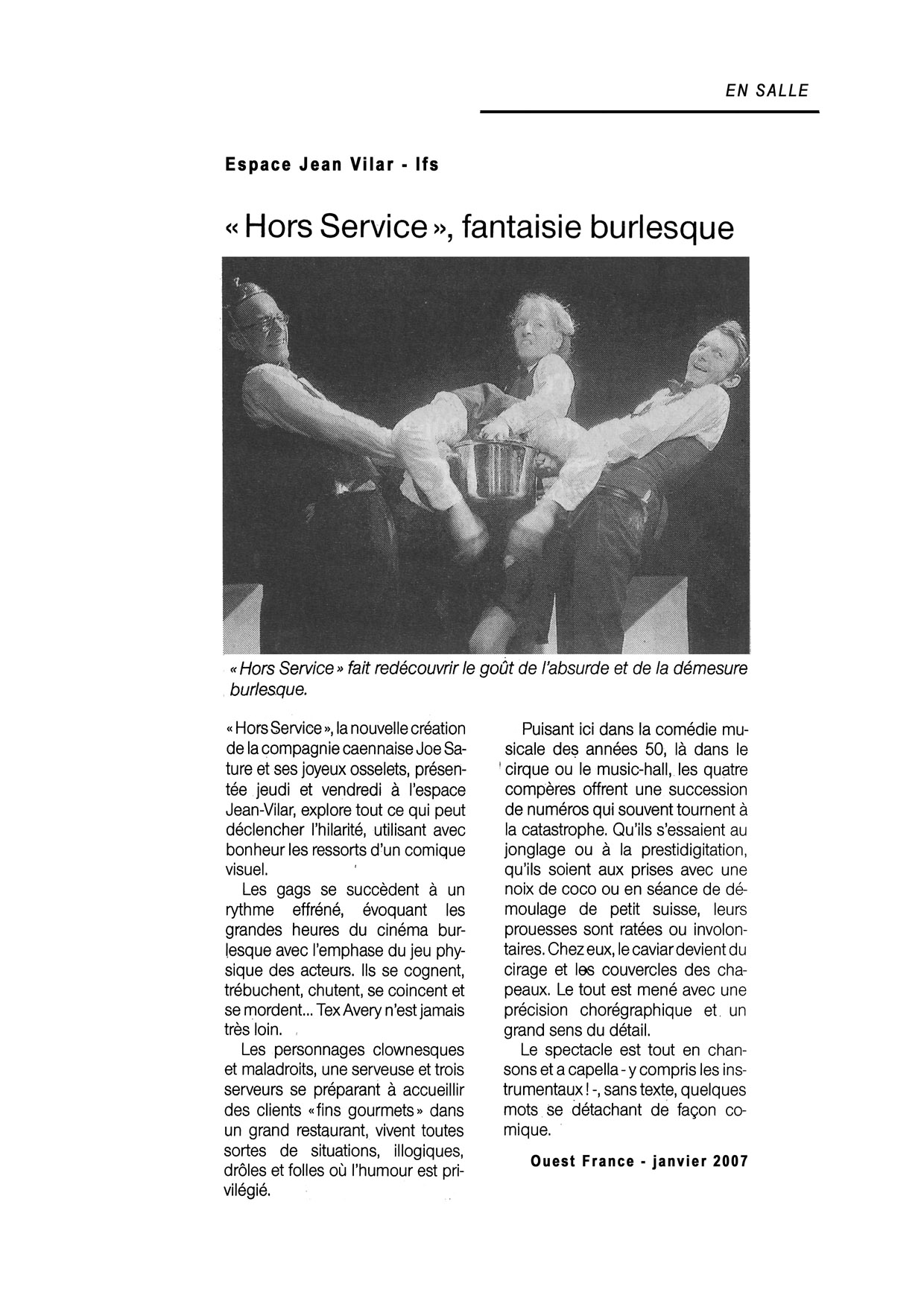 EN SALLE

Espace Jean Vilar - Ifs

« Hors Service », fantaisie burlesque

« Hors Service » fait redécouvrir le goût de l'absurde et de la démesure burlesque.

« Hors Service », la nouvelle création de la compagnie caennaise Joe Sature et ses joyeux osselets, présentée jeudi et vendredi à l'espace Jean-Vilar, explore tout ce qui peut déclencher l'hilarité, utilisant avec bonheur les ressorts d'un comique visuel.

Les gags se succèdent à un rythme effréné, évoquant les grandes heures du cinéma burlesque avec l'emphase du jeu physique des acteurs. Ils se cognent, trébuchent, chutent, se coincent et se mordent... Tex Avery n'est jamais très loin.

Les personnages clownesques et maladroits, une serveuse et trois serveurs se préparant à accueillir des clients « fins gourmets » dans un grand restaurant, vivent toutes sortes de situations, illogiques, drôles et folles où l'humour est privilégié.

Puisant ici dans la comédie musicale des années 50, là dans le cirque ou le music-hall, les quatre compères offrent une succession de numéros qui souvent tournent à la catastrophe. Qu'ils s'essaient au jonglage ou à la prestidigitation, qu'ils soient aux prises avec une noix de coco ou en séance de démoulage de petit suisse, leurs prouesses sont ratées ou involontaires. Chez eux, le caviar devient du cirage et les couvercles des chapeaux. Le tout est mené avec une précision chorégraphique et un grand sens du détail.

Le spectacle est tout en chansons et a capella - y compris les instrumentaux ! -, sans texte, quelques mots se détachant de façon comique.

Ouest France - janvier 2007